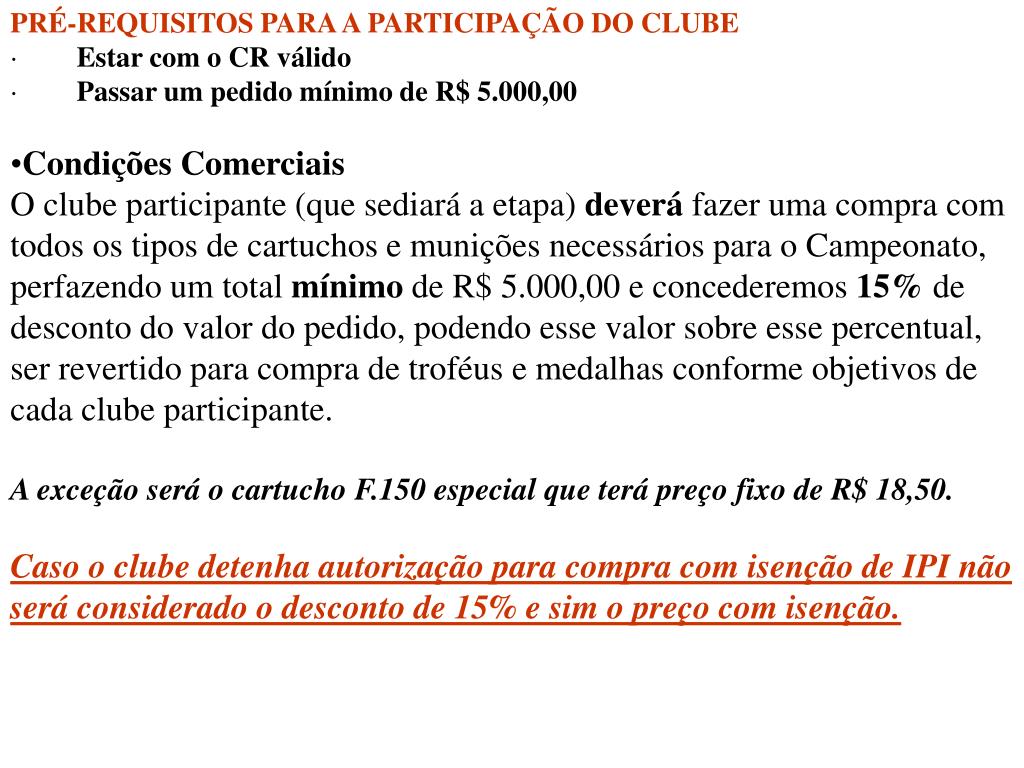 PRÉ-REQUISITOS PARA A PARTICIPAÇÃO DO CLUBE
· Estar com o CR válido
· Passar um pedido mínimo de R$ 5.000,00

•Condições Comerciais
O clube participante (que sediará a etapa) deverá fazer uma compra com todos os tipos de cartuchos e munições necessários para o Campeonato, perfazendo um total mínimo de R$ 5.000,00 e concederemos 15% de desconto do valor do pedido, podendo esse valor sobre esse percentual, ser revertido para compra de troféus e medalhas conforme objetivos de cada clube participante.

A exceção será o cartucho F.150 especial que terá preço fixo de R$ 18,50.

Caso o clube detenha autorização para compra com isenção de IPI não será considerado o desconto de 15% e sim o preço com isenção.